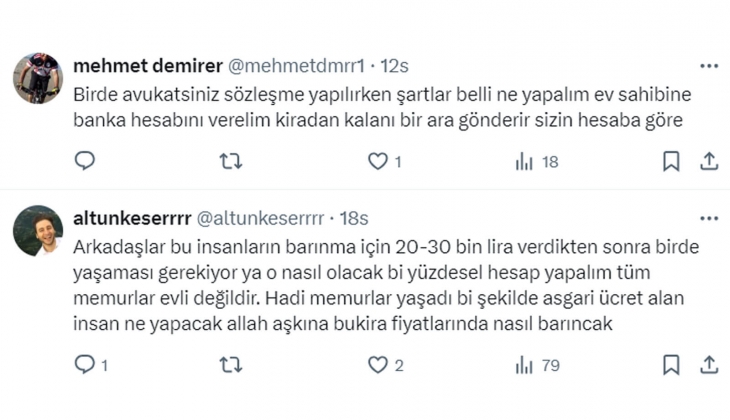 mehmet demirer @mehmetdmrr1 · 12s
Birde avukatsiniz sözleşme yapılırken şartlar belli ne yapalım ev sahibine banka hesabını verelim kiradan kalanı bir ara gönderir sizin hesaba göre

1

18

altunkeserrrr @altunkeserrrr · 18s
Arkadaşlar bu insanların barınma için 20-30 bin lira verdikten sonra birde yaşaması gerekiyor ya o nasıl olacak bi yüzdesel hesap yapalım tüm memurlar evli değildir. Hadi memurlar yaşadı bi şekilde asgari ücret alan insan ne yapacak allah aşkına bukira fiyatlarında nasıl barıncak

1

2

79